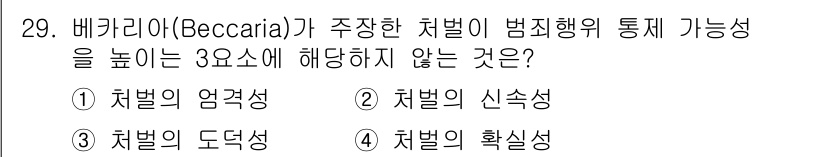 29. 베카리아(Beccaria)가 주장한 처벌이 범죄행위 통제 가능성을 높이는 3요소에 해당하지 않는 것은?

① 처벌의 엄격성 ② 처벌의 신속성

③ 처벌의 도덕성 ④ 처벌의 확실성